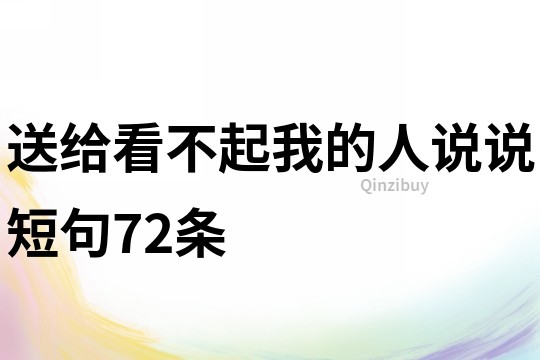 送给看不起我的人说说短句72条

Qinzibuy